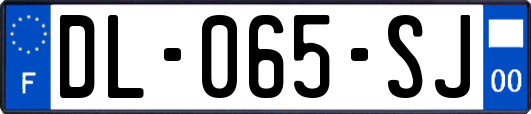 F
DL-065-SJ
00